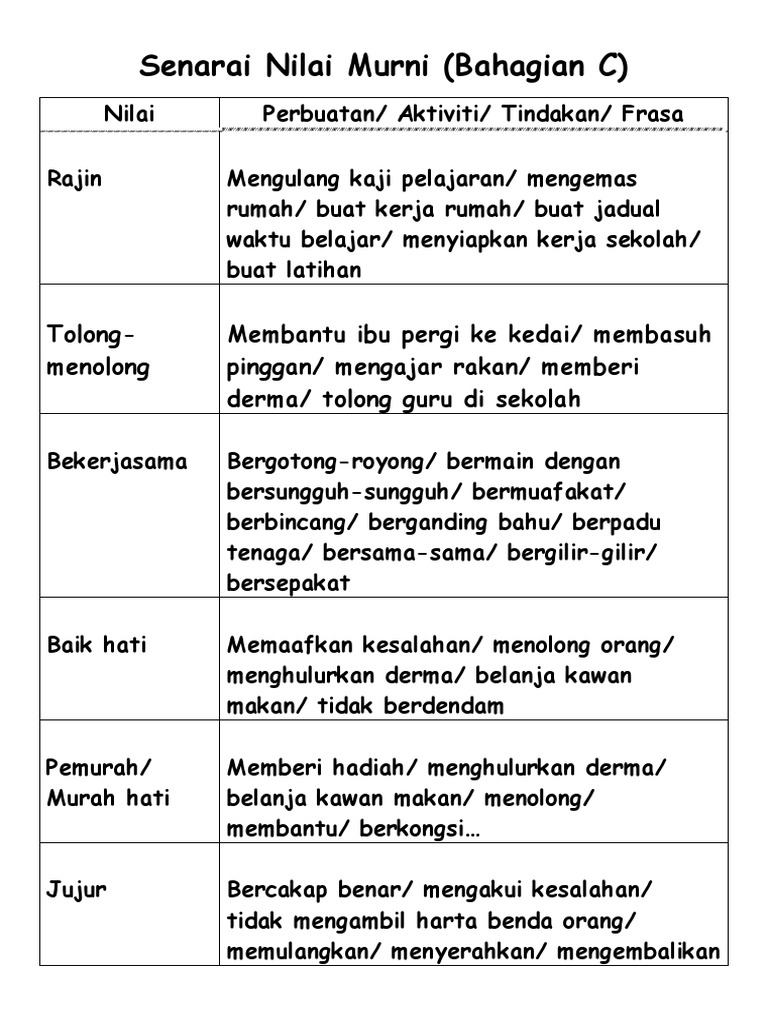 Senarai Nilai Murni (Bahagian C)

| Nilai | Perbuatan/ Aktiviti/ Tindakan/ Frasa |
|---|---|
| Rajin | Mengulang kaji pelajaran/ mengemas rumah/ buat kerja rumah/ buat jadual waktu belajar/ menyiapkan kerja sekolah/ buat latihan |
| Tolong-menolong | Membantu ibu pergi ke kedai/ membasuh pinggan/ mengajar rakan/ memberi derma/ tolong guru di sekolah |
| Bekerjasama | Bergotong-royong/ bermain dengan bersungguh-sungguh/ bermuafakat/ berbincang/ berganding bahu/ berpadu tenaga/ bersama-sama/ bergilir-gilir/ bersepakat |
| Baik hati | Memaafkan kesalahan/ menolong orang/ menghulurkan derma/ belanja kawan makan/ tidak berdendam |
| Pemurah/ Murah hati | Memberi hadiah/ menghulurkan derma/ belanja kawan makan/ menolong/ membantu/ berkongsi… |
| Jujur | Bercakap benar/ mengakui kesalahan/ tidak mengambil harta benda orang/ memulangkan/ menyerahkan/ mengembalikan |